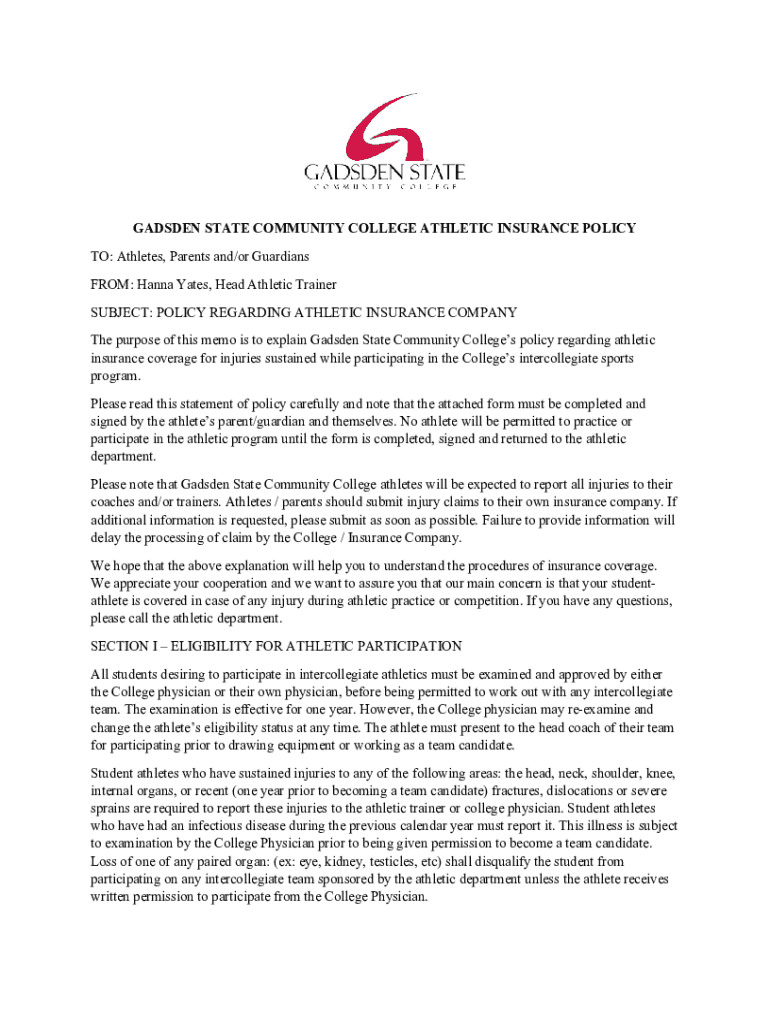 GADSDEN STATE
COMMUNITY COLLEGE

GADSDEN STATE COMMUNITY COLLEGE ATHLETIC INSURANCE POLICY

TO: Athletes, Parents and/or Guardians

FROM: Hanna Yates, Head Athletic Trainer

SUBJECT: POLICY REGARDING ATHLETIC INSURANCE COMPANY

The purpose of this memo is to explain Gadsden State Community College's policy regarding athletic insurance coverage for injuries sustained while participating in the College's intercollegiate sports program.

Please read this statement of policy carefully and note that the attached form must be completed and signed by the athlete's parent/guardian and themselves. No athlete will be permitted to practice or participate in the athletic program until the form is completed, signed and returned to the athletic department.

Please note that Gadsden State Community College athletes will be expected to report all injuries to their coaches and/or trainers. Athletes / parents should submit injury claims to their own insurance company. If additional information is requested, please submit as soon as possible. Failure to provide information will delay the processing of claim by the College / Insurance Company.

We hope that the above explanation will help you to understand the procedures of insurance coverage. We appreciate your cooperation and we want to assure you that our main concern is that your student-athlete is covered in case of any injury during athletic practice or competition. If you have any questions, please call the athletic department.

SECTION I – ELIGIBILITY FOR ATHLETIC PARTICIPATION

All students desiring to participate in intercollegiate athletics must be examined and approved by either the College physician or their own physician, before being permitted to work out with any intercollegiate team. The examination is effective for one year. However, the College physician may re-examine and change the athlete's eligibility status at any time. The athlete must present to the head coach of their team for participating prior to drawing equipment or working as a team candidate.

Student athletes who have sustained injuries to any of the following areas: the head, neck, shoulder, knee, internal organs, or recent (one year prior to becoming a team candidate) fractures, dislocations or severe sprains are required to report these injuries to the athletic trainer or college physician. Student athletes who have had an infectious disease during the previous calendar year must report it. This illness is subject to examination by the College Physician prior to being given permission to become a team candidate. Loss of one of any paired organ: (ex: eye, kidney, testicles, etc) shall disqualify the student from participating on any intercollegiate team sponsored by the athletic department unless the athlete receives written permission to participate from the College Physician.